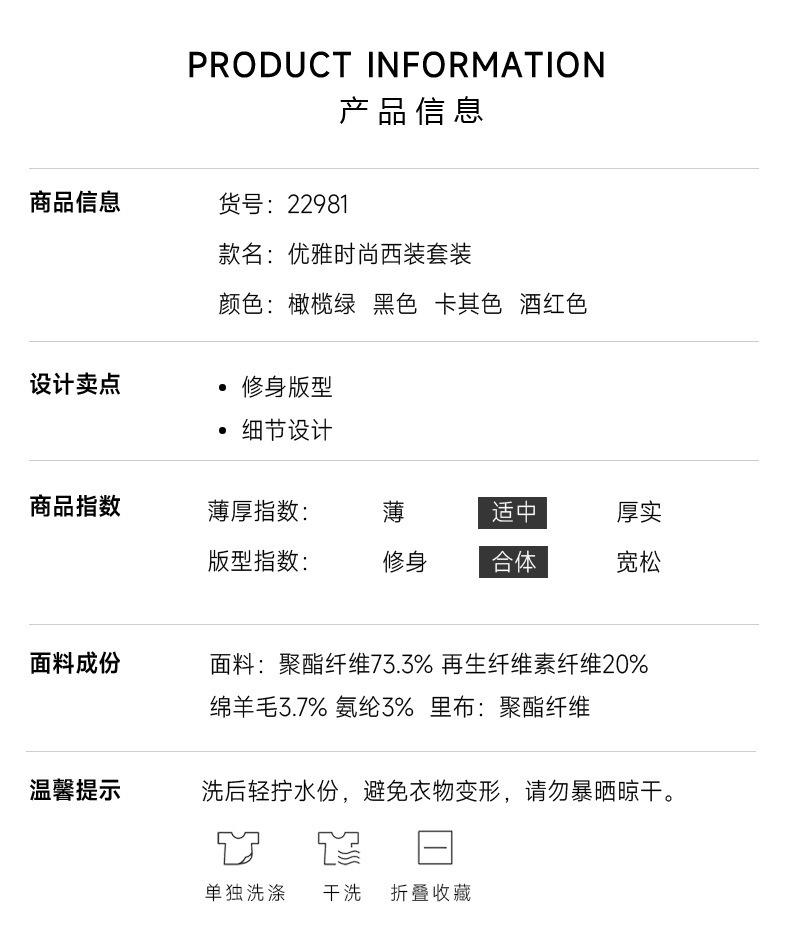 PRODUCT INFORMATION
产品信息

商品信息

货号：22981

款名：优雅时尚西装套装

颜色：橄榄绿 黑色 卡其色 酒红色

设计卖点

• 修身版型
• 细节设计

商品指数

薄厚指数： 薄 适中 厚实

版型指数： 修身 合体 宽松

面料成份

面料：聚酯纤维73.3% 再生纤维素纤维20% 绵羊毛3.7% 氨纶3% 里布：聚酯纤维

温馨提示

洗后轻拧水份，避免衣物变形，请勿暴晒晾干。

单独洗涤 干洗 折叠收藏